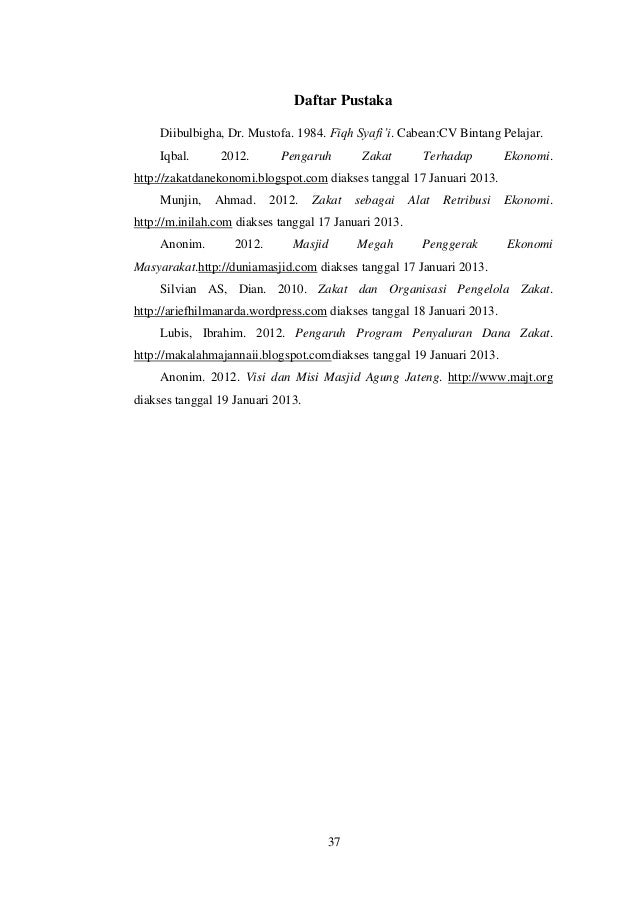 Daftar Pustaka

Diibulbigha, Dr. Mustofa. 1984. Fiqh Syafi'i. Cabean:CV Bintang Pelajar.

Iqbal. 2012. Pengaruh Zakat Terhadap Ekonomi. http://zakatdanekonomi.blogspot.com diakses tanggal 17 Januari 2013.

Munjin, Ahmad. 2012. Zakat sebagai Alat Retribusi Ekonomi. http://m.inilah.com diakses tanggal 17 Januari 2013.

Anonim. 2012. Masjid Megah Penggerak Ekonomi Masyarakat.http://duniamasjid.com diakses tanggal 17 Januari 2013.

Silvian AS, Dian. 2010. Zakat dan Organisasi Pengelola Zakat. http://ariefhilmanarda.wordpress.com diakses tanggal 18 Januari 2013.

Lubis, Ibrahim. 2012. Pengaruh Program Penyaluran Dana Zakat. http://makalahmajannaii.blogspot.comdiakses tanggal 19 Januari 2013.

Anonim. 2012. Visi dan Misi Masjid Agung Jateng. http://www.majt.org diakses tanggal 19 Januari 2013.

37